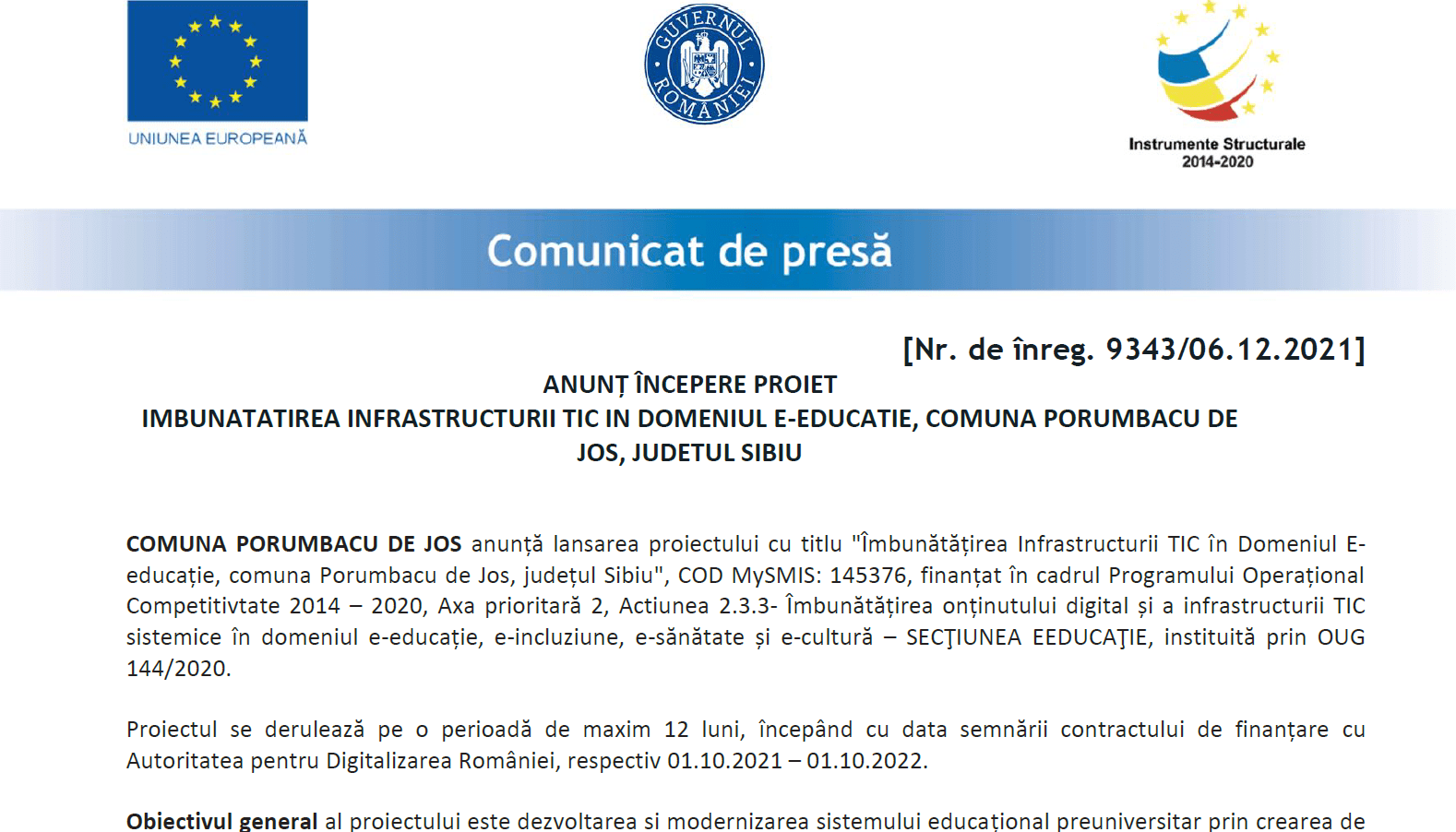 UNIUNEA EUROPEANĂ

GUVERNUL ROMÂNIEI

Instrumente Structurale 2014-2020

Comunicat de presă

[Nr. de înreg. 9343/06.12.2021]

ANUNȚ ÎNCEPERE PROIET
IMBUNATATIREA INFRASTRUCTURII TIC IN DOMENIUL E-EDUCATIE, COMUNA PORUMBACU DE JOS, JUDETUL SIBIU

COMUNA PORUMBACU DE JOS anunță lansarea proiectului cu titlu "Îmbunătățirea Infrastructurii TIC în Domeniul E-educație, comuna Porumbacu de Jos, județul Sibiu", COD MySMIS: 145376, finanțat în cadrul Programului Operațional Competitivtate 2014 – 2020, Axa prioritară 2, Actiunea 2.3.3- Îmbunătățirea onținutului digital și a infrastructurii TIC sistemice în domeniul e-educație, e-incluziune, e-sănătate și e-cultură – SECŢIUNEA EEDUCAŢIE, instituită prin OUG 144/2020.

Proiectul se derulează pe o perioadă de maxim 12 luni, începând cu data semnării contractului de finanțare cu Autoritatea pentru Digitalizarea României, respectiv 01.10.2021 – 01.10.2022.

Obiectivul general al proiectului este dezvoltarea si modernizarea sistemului educațional preuniversitar prin crearea de